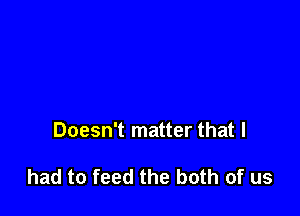 Doesn't matter that I

had to feed the both of us